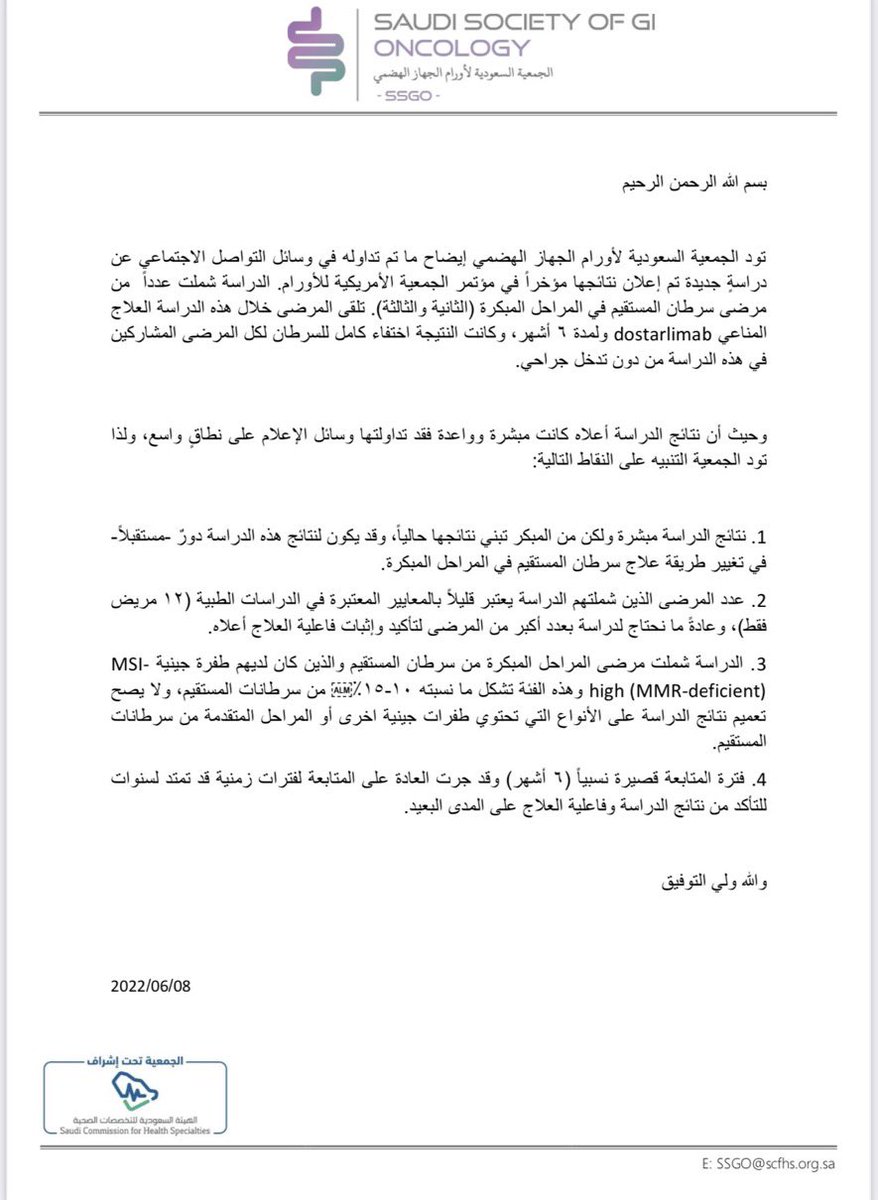 SAUDI SOCIETY OF GI ONCOLOGY
الجمعية السعودية لأورام الجهاز الهضمي
- SSGO -

بسم الله الرحمن الرحيم

تود الجمعية السعودية لأورام الجهاز الهضمي إيضاح ما تم تداوله في وسائل التواصل الاجتماعي عن دراسةٍ جديدة تم إعلان نتائجها مؤخراً في مؤتمر الجمعية الأمريكية للأورام. الدراسة شملت عدداً من مرضى سرطان المستقيم في المراحل المبكرة (الثانية والثالثة). تلقى المرضى خلال هذه الدراسة العلاج المناعي dostarlimab ولمدة ٦ أشهر، وكانت النتيجة اختفاء كامل للسرطان لكل المرضى المشاركين في هذه الدراسة من دون تدخل جراحي.

وحيث أن نتائج الدراسة أعلاه كانت مبشرة وواعدة فقد تداولتها وسائل الإعلام على نطاقٍ واسع، ولذا تود الجمعية التنبيه على النقاط التالية:

1. نتائج الدراسة مبشرة ولكن من المبكر تبني نتائجها حالياً، وقد يكون لنتائج هذه الدراسة دورٌ -مستقبلاً- في تغيير طريقة علاج سرطان المستقيم في المراحل المبكرة.

2. عدد المرضى الذين شملتهم الدراسة يعتبر قليلاً بالمعايير المعتبرة في الدراسات الطبية (١٢ مريض فقط)، وعادةً ما نحتاج لدراسة بعدد أكبر من المرضى لتأكيد وإثبات فاعلية العلاج أعلاه.

3. الدراسة شملت مرضى المراحل المبكرة من سرطان المستقيم والذين كان لديهم طفرة جينية MSI-high (MMR-deficient) وهذه الفئة تشكل ما نسبته ١٠-١٥٪ من سرطانات المستقيم، ولا يصح تعميم نتائج الدراسة على الأنواع التي تحتوي طفرات جينية اخرى أو المراحل المتقدمة من سرطانات المستقيم.

4. فترة المتابعة قصيرة نسبياً (٦ أشهر) وقد جرت العادة على المتابعة لفترات زمنية قد تمتد لسنوات للتأكد من نتائج الدراسة وفاعلية العلاج على المدى البعيد.

والله ولي التوفيق

2022/06/08

الجمعية تحت إشراف
الهيئة السعودية للتخصصات الصحية
Saudi Commission for Health Specialties

E: SSGO@scfhs.org.sa